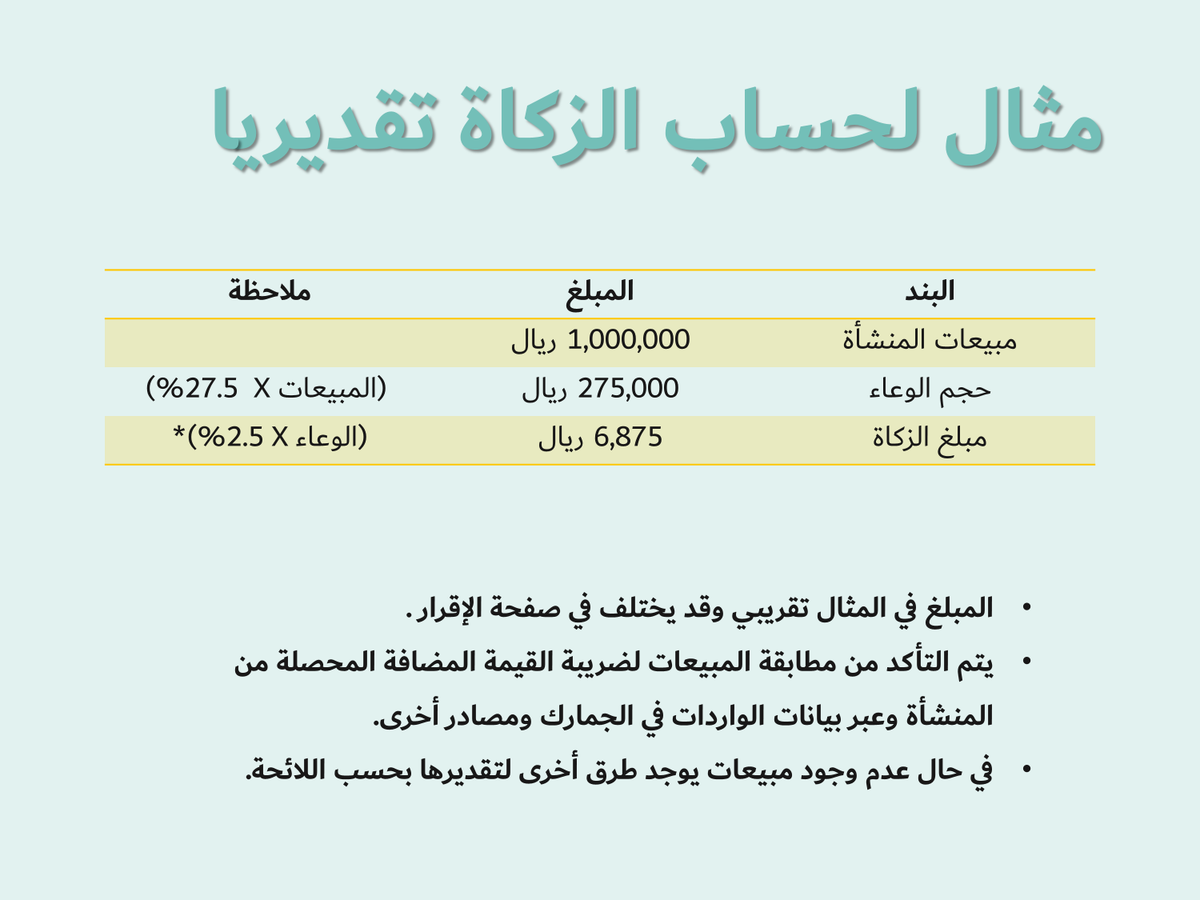 مثال لحساب الزكاة تقديريا

| البند | المبلغ | ملاحظة |
|---|---|---|
| مبيعات المنشأة | 1,000,000 ريال | |
| حجم الوعاء | 275,000 ريال | (المبيعات X 27.5%) |
| مبلغ الزكاة | 6,875 ريال | (الوعاء X 2.5%)* |

• المبلغ في المثال تقريبي وقد يختلف في صفحة الإقرار.
• يتم التأكد من مطابقة المبيعات لضريبة القيمة المضافة المحصلة من المنشأة وعبر بيانات الواردات في الجمارك ومصادر أخرى.
• في حال عدم وجود مبيعات يوجد طرق أخرى لتقديرها بحسب اللائحة.